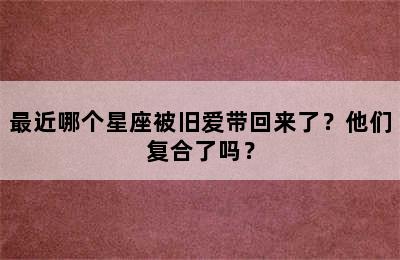 最近哪个星座被旧爱带回来了？他们复合了吗？